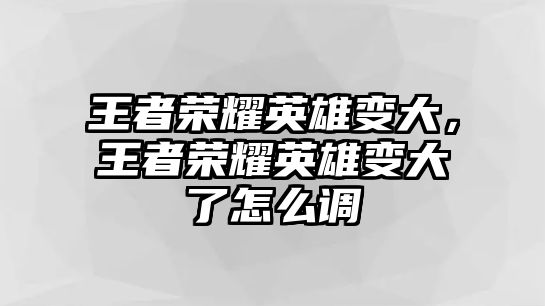 王者荣耀英雄变大，王者荣耀英雄变大了怎么调